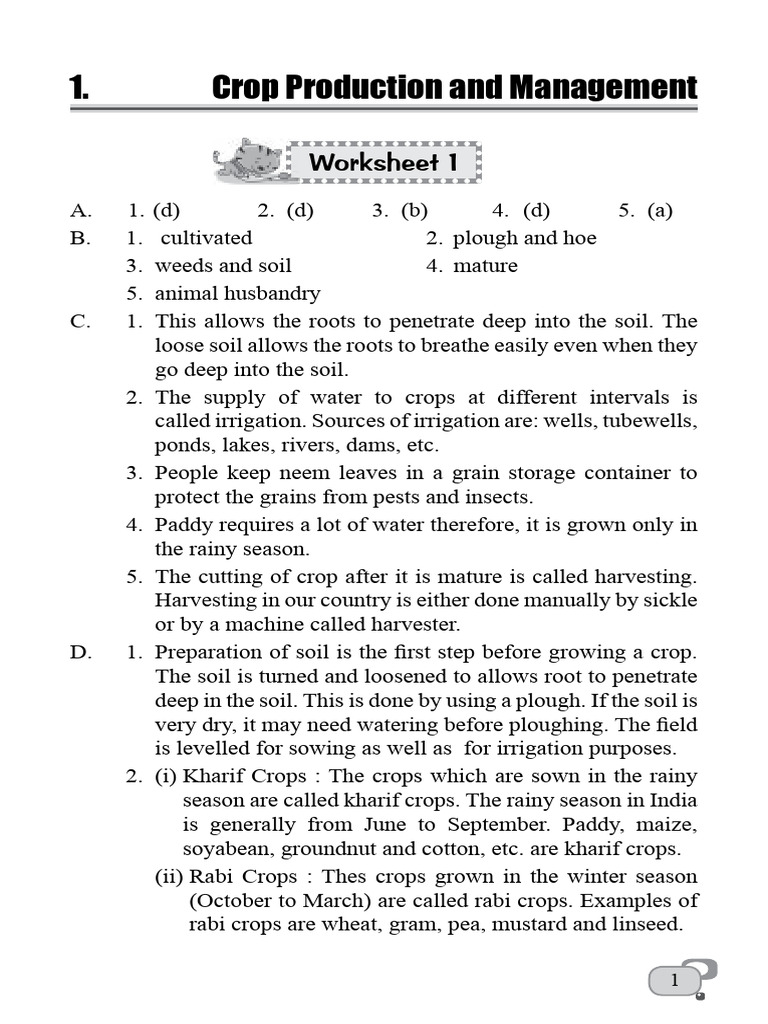 1. Crop Production and Management

Worksheet 1

A. 1. (d) 2. (d) 3. (b) 4. (d) 5. (a)

B. 1. cultivated 2. plough and hoe
3. weeds and soil 4. mature
5. animal husbandry

C. 1. This allows the roots to penetrate deep into the soil. The loose soil allows the roots to breathe easily even when they go deep into the soil.
2. The supply of water to crops at different intervals is called irrigation. Sources of irrigation are: wells, tubewells, ponds, lakes, rivers, dams, etc.
3. People keep neem leaves in a grain storage container to protect the grains from pests and insects.
4. Paddy requires a lot of water therefore, it is grown only in the rainy season.
5. The cutting of crop after it is mature is called harvesting. Harvesting in our country is either done manually by sickle or by a machine called harvester.

D. 1. Preparation of soil is the first step before growing a crop. The soil is turned and loosened to allows root to penetrate deep in the soil. This is done by using a plough. If the soil is very dry, it may need watering before ploughing. The field is levelled for sowing as well as for irrigation purposes.
2. (i) Kharif Crops : The crops which are sown in the rainy season are called kharif crops. The rainy season in India is generally from June to September. Paddy, maize, soyabean, groundnut and cotton, etc. are kharif crops.
(ii) Rabi Crops : Thes crops grown in the winter season (October to March) are called rabi crops. Examples of rabi crops are wheat, gram, pea, mustard and linseed.

1